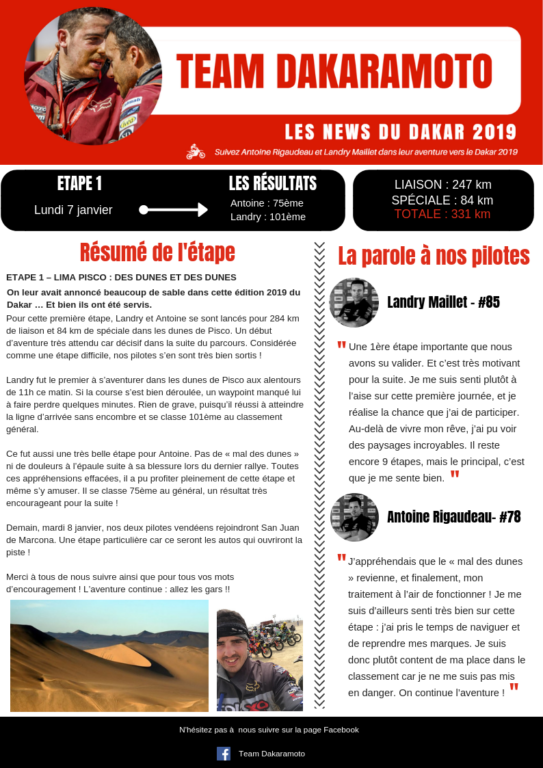 TEAM DAKARAMOTO

LES NEWS DU DAKAR 2019

Suivez Antoine Rigaudeau et Landry Maillet dans leur aventure vers le Dakar 2019

ETAPE 1
Lundi 7 janvier

LES RÉSULTATS
Antoine : 75ème
Landry : 101ème

LIAISON : 247 km
SPÉCIALE : 84 km
TOTALE : 331 km

Résumé de l'étape

ETAPE 1 – LIMA PISCO : DES DUNES ET DES DUNES

On leur avait annoncé beaucoup de sable dans cette édition 2019 du Dakar … Et bien ils ont été servis.

Pour cette première étape, Landry et Antoine se sont lancés pour 284 km de liaison et 84 km de spéciale dans les dunes de Pisco. Un début d'aventure très attendu car décisif dans la suite du parcours. Considérée comme une étape difficile, nos pilotes s'en sont très bien sortis !

Landry fut le premier à s'aventurer dans les dunes de Pisco aux alentours de 11h ce matin. Si la course s'est bien déroulée, un waypoint manqué lui à faire perdre quelques minutes. Rien de grave, puisqu'il réussi à atteindre la ligne d'arrivée sans encombre et se classe 101ème au classement général.

Ce fut aussi une très belle étape pour Antoine. Pas de « mal des dunes » ni de douleurs à l'épaule suite à sa blessure lors du dernier rallye. Toutes ces appréhensions effacées, il a pu profiter pleinement de cette étape et même s'y amuser. Il se classe 75ème au général, un résultat très encourageant pour la suite !

Demain, mardi 8 janvier, nos deux pilotes vendéens rejoindront San Juan de Marcona. Une étape particulière car ce seront les autos qui ouvriront la piste !

Merci à tous de nous suivre ainsi que pour tous vos mots d'encouragement ! L'aventure continue : allez les gars !!

La parole à nos pilotes

Landry Maillet - #85

" Une 1ère étape importante que nous avons su valider. Et c'est très motivant pour la suite. Je me suis senti plutôt à l'aise sur cette première journée, et je réalise la chance que j'ai de participer. Au-delà de vivre mon rêve, j'ai pu voir des paysages incroyables. Il reste encore 9 étapes, mais le principal, c'est que je me sente bien. "

Antoine Rigaudeau- #78

" J'appréhendais que le « mal des dunes » revienne, et finalement, mon traitement à l'air de fonctionner ! Je me suis d'ailleurs senti très bien sur cette étape : j'ai pris le temps de naviguer et de reprendre mes marques. Je suis donc plutôt content de ma place dans le classement car je ne me suis pas mis en danger. On continue l'aventure ! "

N'hésitez pas à nous suivre sur la page Facebook

Team Dakaramoto